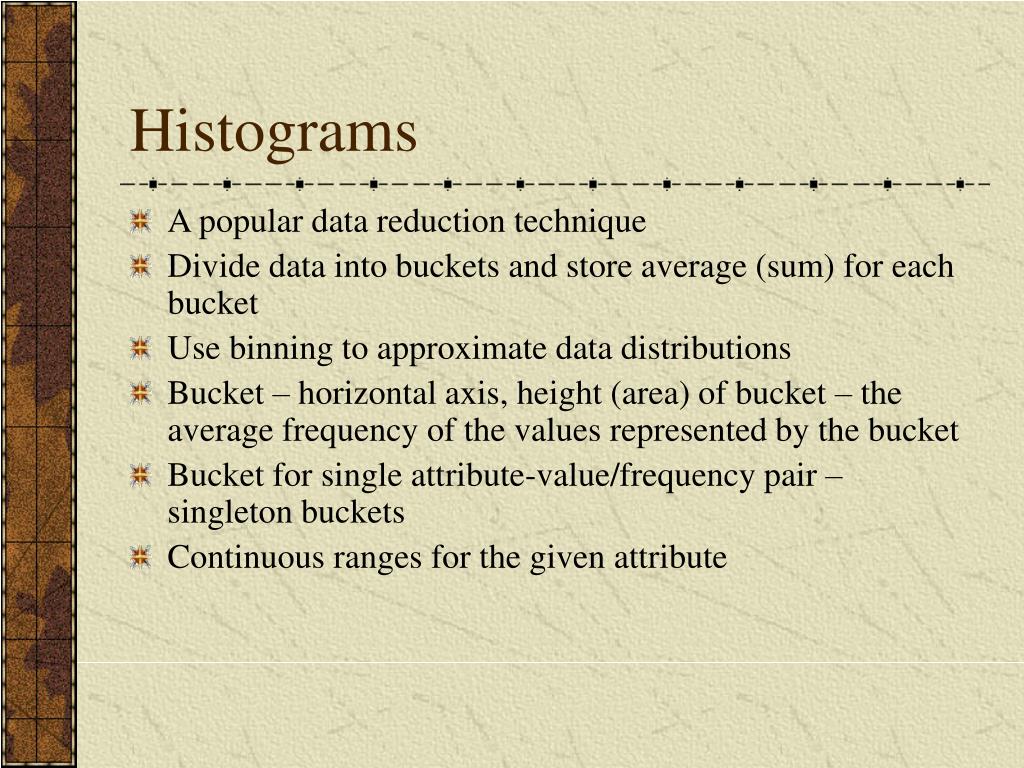 Histograms

A popular data reduction technique

Divide data into buckets and store average (sum) for each bucket

Use binning to approximate data distributions

Bucket – horizontal axis, height (area) of bucket – the average frequency of the values represented by the bucket

Bucket for single attribute-value/frequency pair – singleton buckets

Continuous ranges for the given attribute